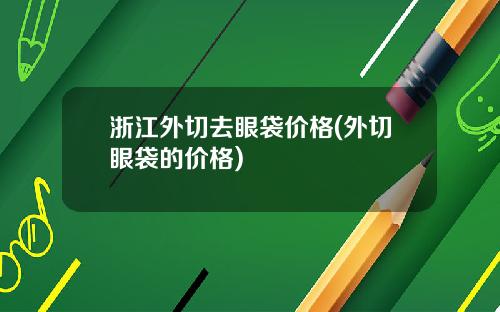 浙江外切去眼袋价格(外切眼袋的价格)